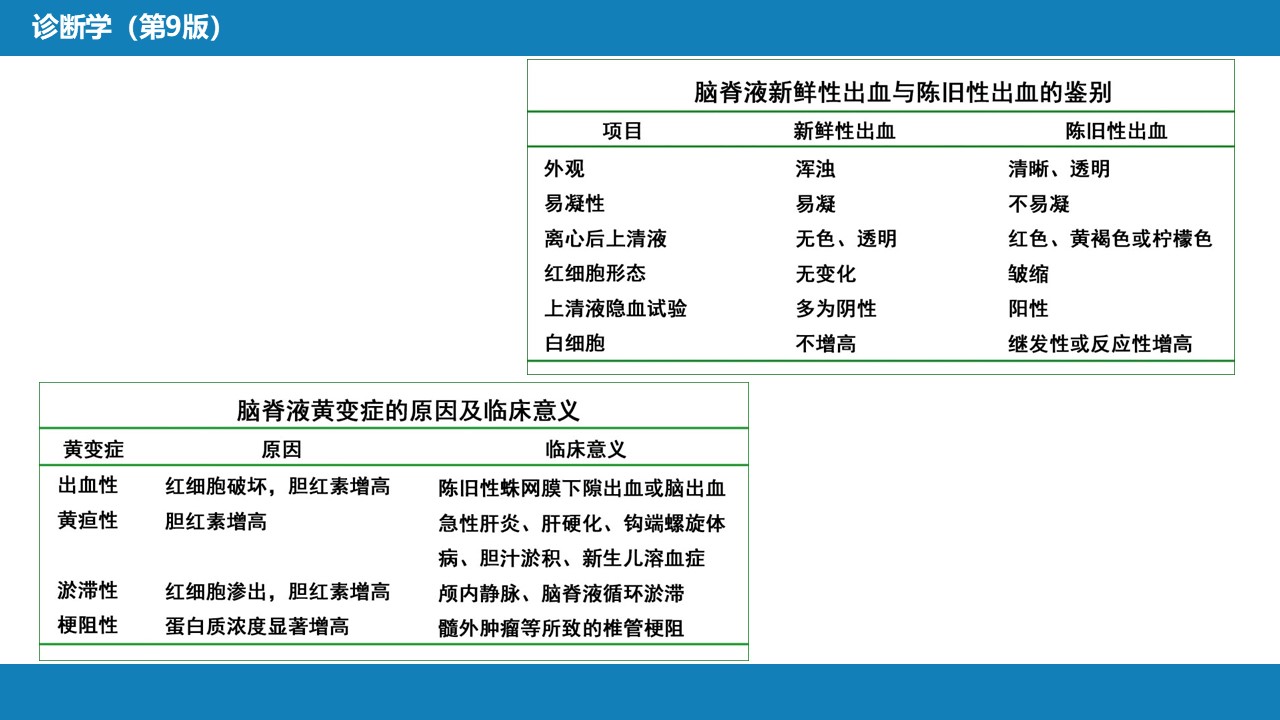 诊断学（第9版）

脑脊液新鲜性出血与陈旧性出血的鉴别

| 项目 | 新鲜性出血 | 陈旧性出血 |
|---|---|---|
| 外观 | 浑浊 | 清晰、透明 |
| 易凝性 | 易凝 | 不易凝 |
| 离心后上清液 | 无色、透明 | 红色、黄褐色或柠檬色 |
| 红细胞形态 | 无变化 | 皱缩 |
| 上清液隐血试验 | 多为阴性 | 阳性 |
| 白细胞 | 不增高 | 继发性或反应性增高 |

脑脊液黄变症的原因及临床意义

| 黄变症 | 原因 | 临床意义 |
|---|---|---|
| 出血性 | 红细胞破坏，胆红素增高 | 陈旧性蛛网膜下隙出血或脑出血 |
| 黄疸性 | 胆红素增高 | 急性肝炎、肝硬化、钩端螺旋体病、胆汁淤积、新生儿溶血症 |
| 淤滞性 | 红细胞渗出，胆红素增高 | 颅内静脉、脑脊液循环淤滞 |
| 梗阻性 | 蛋白质浓度显著增高 | 髓外肿瘤等所致的椎管梗阻 |